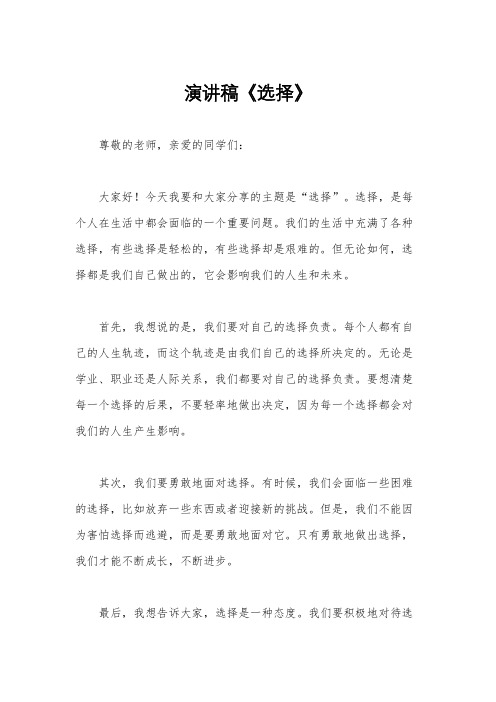 演讲稿《选择》

尊敬的老师，亲爱的同学们：

大家好！今天我要和大家分享的主题是“选择”。选择，是每个人在生活中都会面临的一个重要问题。我们的生活中充满了各种选择，有些选择是轻松的，有些选择却是艰难的。但无论如何，选择都是我们自己做出的，它会影响我们的人生和未来。

首先，我想说的是，我们要对自己的选择负责。每个人都有自己的人生轨迹，而这个轨迹是由我们自己的选择所决定的。无论是学业、职业还是人际关系，我们都要对自己的选择负责。要想清楚每一个选择的后果，不要轻率地做出决定，因为每一个选择都会对我们的人生产生影响。

其次，我们要勇敢地面对选择。有时候，我们会面临一些困难的选择，比如放弃一些东西或者迎接新的挑战。但是，我们不能因为害怕选择而逃避，而是要勇敢地面对它。只有勇敢地做出选择，我们才能不断成长，不断进步。

最后，我想告诉大家，选择是一种态度。我们要积极地对待选